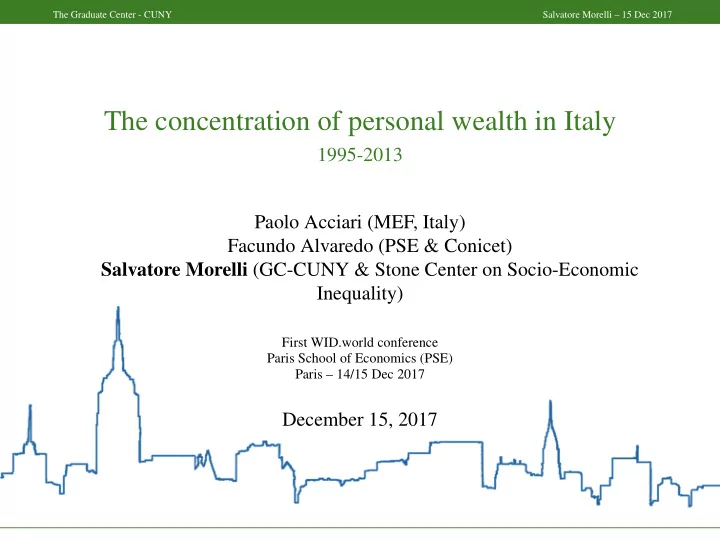 The Graduate Center - CUNY

Salvatore Morelli – 15 Dec 2017

The concentration of personal wealth in Italy
1995-2013

Paolo Acciari (MEF, Italy)
Facundo Alvaredo (PSE & Conicet)
Salvatore Morelli (GC-CUNY & Stone Center on Socio-Economic Inequality)

First WID.world conference
Paris School of Economics (PSE)
Paris – 14/15 Dec 2017

December 15, 2017